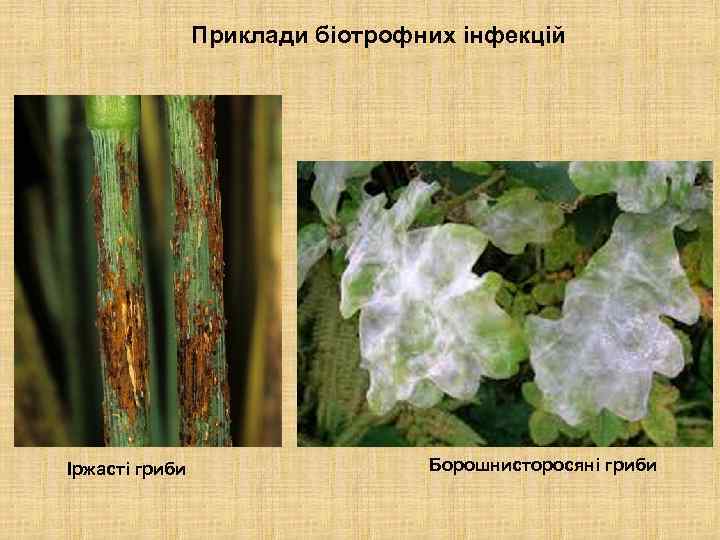 Приклади біотрофних інфекцій

Іржасті гриби

Борошнисторосяні гриби